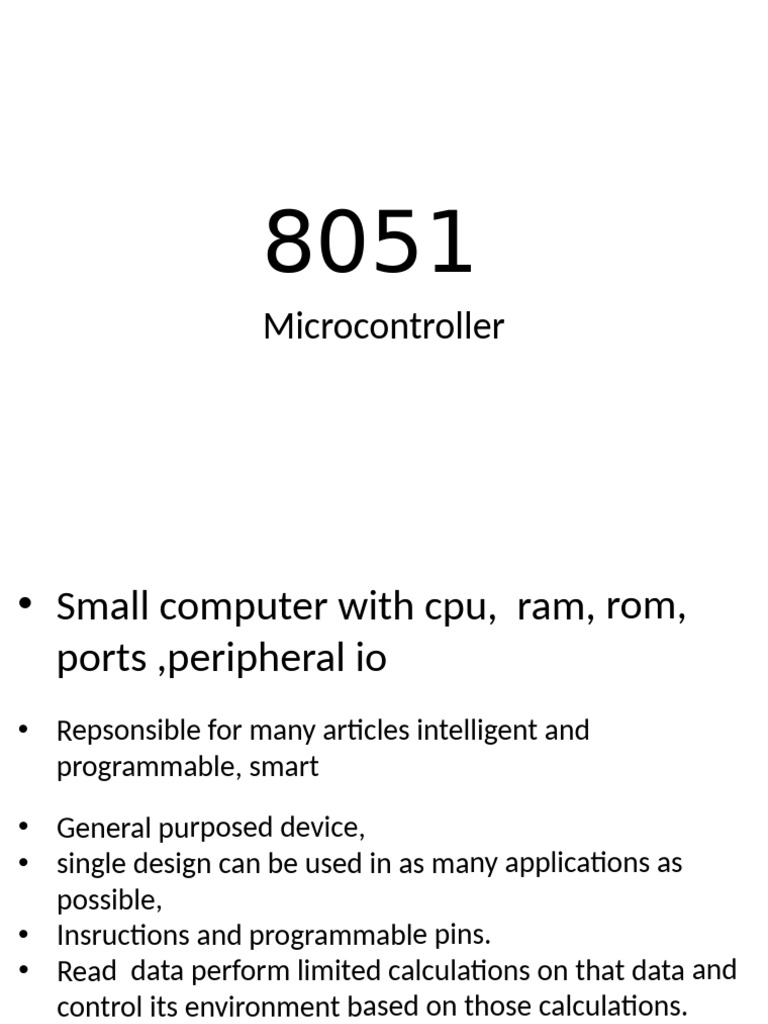 8051

Microcontroller

• Small computer with cpu, ram, rom, ports ,peripheral io

• Repsonsible for many articles intelligent and programmable, smart

• General purposed device,
• single design can be used in as many applications as possible,
• Insructions and programmable pins.
• Read data perform limited calculations on that data and control its environment based on those calculations.